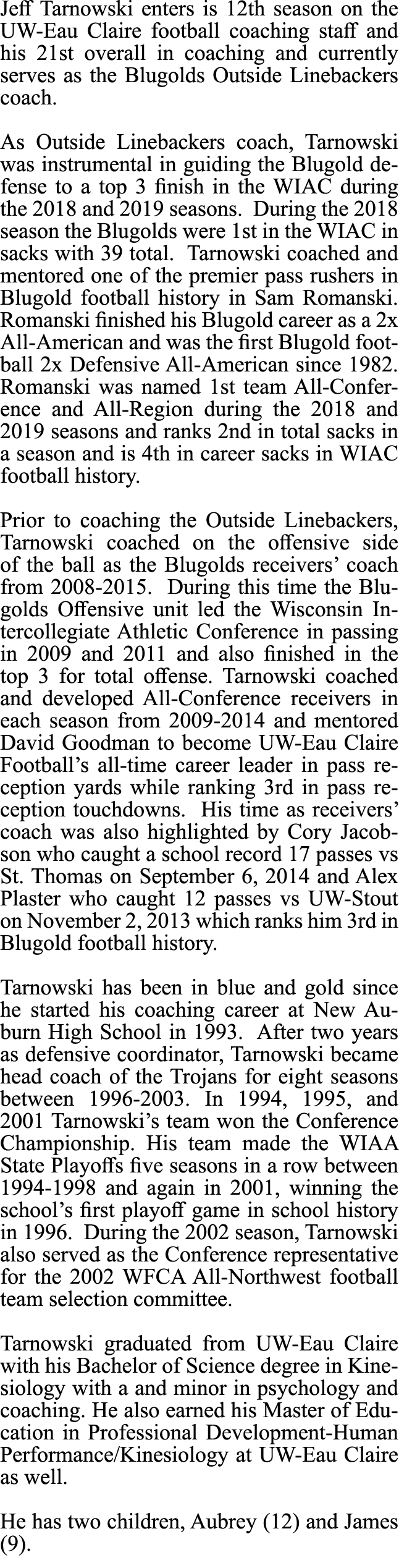 Jeff Tarnowski enters is 12th season on the UW-Eau Claire football coaching staff and his 21st overall in coaching and currently serves as the Blugolds Outside Linebackers coach.

As Outside Linebackers coach, Tarnowski was instrumental in guiding the Blugold defense to a top 3 finish in the WIAC during the 2018 and 2019 seasons. During the 2018 season the Blugolds were 1st in the WIAC in sacks with 39 total. Tarnowski coached and mentored one of the premier pass rushers in Blugold football history in Sam Romanski. Romanski finished his Blugold career as a 2x All-American and was the first Blugold football 2x Defensive All-American since 1982. Romanski was named 1st team All-Conference and All-Region during the 2018 and 2019 seasons and ranks 2nd in total sacks in a season and is 4th in career sacks in WIAC football history.

Prior to coaching the Outside Linebackers, Tarnowski coached on the offensive side of the ball as the Blugolds receivers' coach from 2008-2015. During this time the Blugolds Offensive unit led the Wisconsin Intercollegiate Athletic Conference in passing in 2009 and 2011 and also finished in the top 3 for total offense. Tarnowski coached and developed All-Conference receivers in each season from 2009-2014 and mentored David Goodman to become UW-Eau Claire Football's all-time career leader in pass reception yards while ranking 3rd in pass reception touchdowns. His time as receivers' coach was also highlighted by Cory Jacobson who caught a school record 17 passes vs St. Thomas on September 6, 2014 and Alex Plaster who caught 12 passes vs UW-Stout on November 2, 2013 which ranks him 3rd in Blugold football history.

Tarnowski has been in blue and gold since he started his coaching career at New Auburn High School in 1993. After two years as defensive coordinator, Tarnowski became head coach of the Trojans for eight seasons between 1996-2003. In 1994, 1995, and 2001 Tarnowski's team won the Conference Championship. His team made the WIAA State Playoffs five seasons in a row between 1994-1998 and again in 2001, winning the school's first playoff game in school history in 1996. During the 2002 season, Tarnowski also served as the Conference representative for the 2002 WFCA All-Northwest football team selection committee.

Tarnowski graduated from UW-Eau Claire with his Bachelor of Science degree in Kinesiology with a and minor in psychology and coaching. He also earned his Master of Education in Professional Development-Human Performance/Kinesiology at UW-Eau Claire as well.

He has two children, Aubrey (12) and James (9).